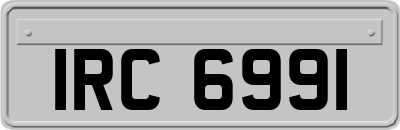 IRC 6991